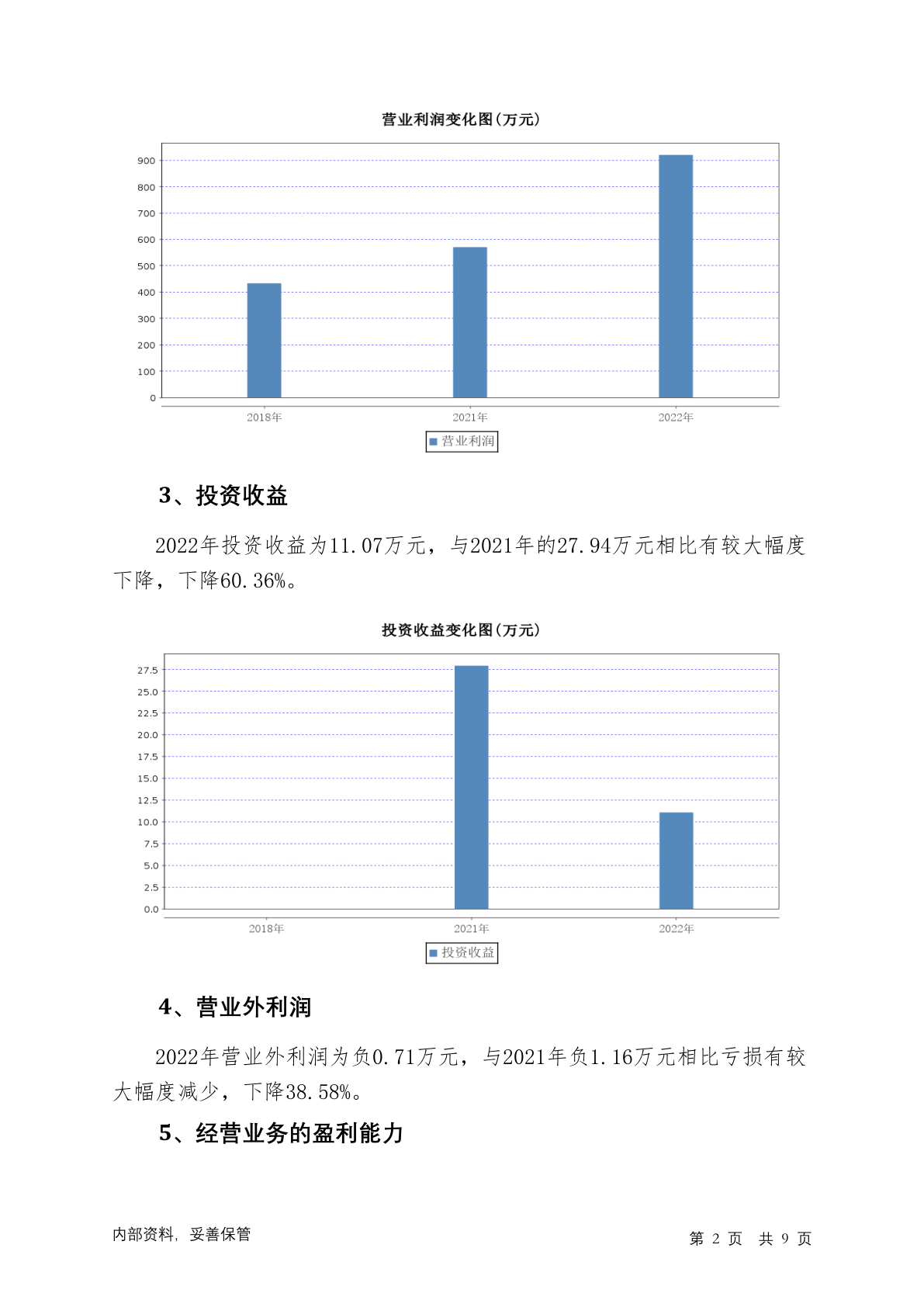 营业利润变化图(万元)

900
800
700
600
500
400
300
200
100
0

2018年
2021年
2022年

营业利润

3、投资收益

2022年投资收益为11.07万元，与2021年的27.94万元相比有较大幅度下降，下降60.36%。

投资收益变化图(万元)

27.5
25.0
22.5
20.0
17.5
15.0
12.5
10.0
7.5
5.0
2.5
0.0

2018年
2021年
2022年

投资收益

4、营业外利润

2022年营业外利润为负0.71万元，与2021年负1.16万元相比亏损有较大幅度减少，下降38.58%。

5、经营业务的盈利能力

内部资料，妥善保管

第 2 页 共 9 页